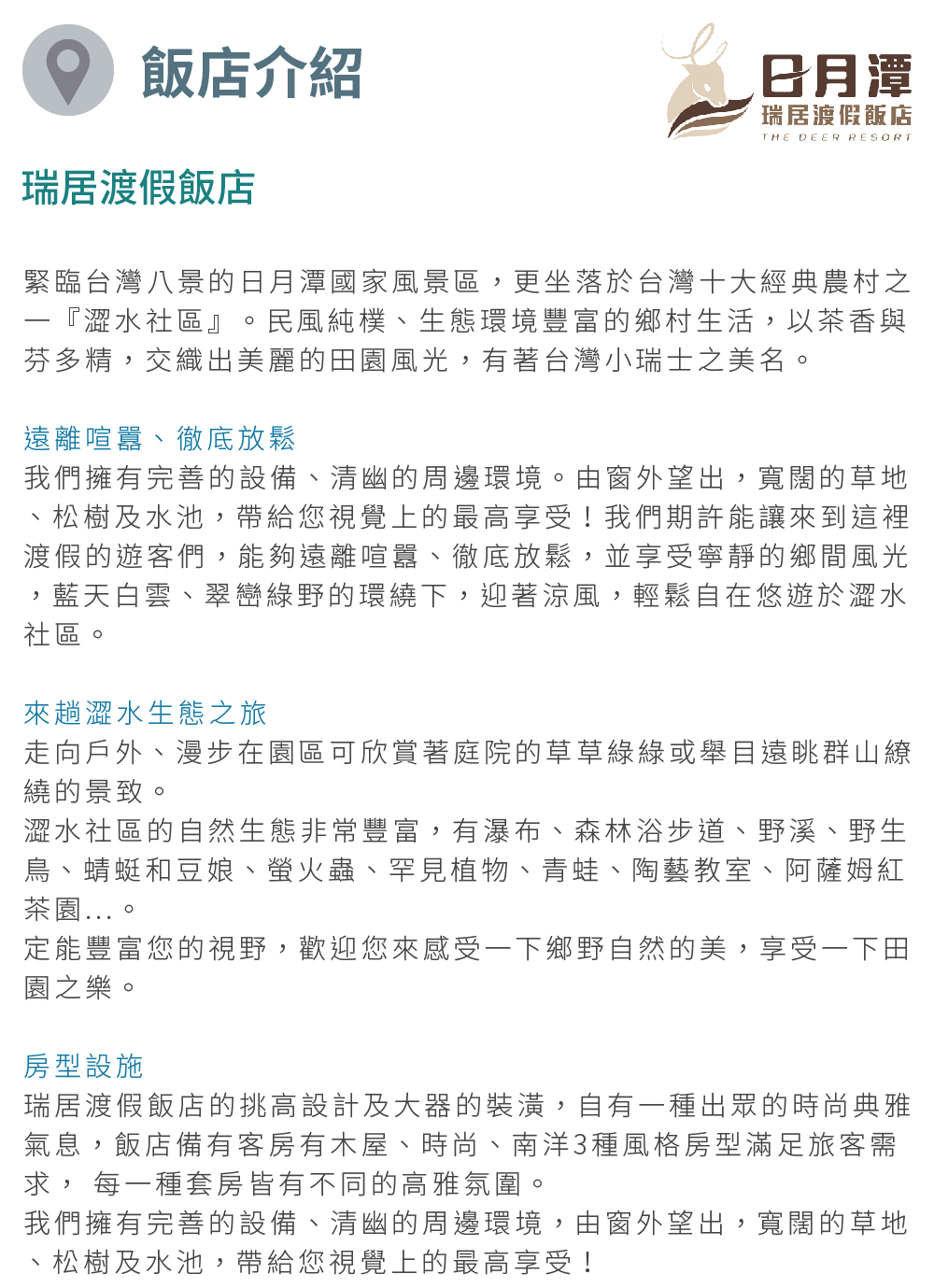 飯店介紹

日月潭
瑞居渡假飯店
THE DEER RESORT

瑞居渡假飯店

緊臨台灣八景的日月潭國家風景區，更坐落於台灣十大經典農村之一『澀水社區』。民風純樸、生態環境豐富的鄉村生活，以茶香與芬多精，交織出美麗的田園風光，有著台灣小瑞士之美名。

遠離喧囂、徹底放鬆
我們擁有完善的設備、清幽的周邊環境。由窗外望出，寬闊的草地、松樹及水池，帶給您視覺上的最高享受！我們期許能讓來到這裡渡假的遊客們，能夠遠離喧囂、徹底放鬆，並享受寧靜的鄉間風光，藍天白雲、翠巒綠野的環繞下，迎著涼風，輕鬆自在悠遊於澀水社區。

來趟澀水生態之旅
走向戶外、漫步在園區可欣賞著庭院的草草綠綠或舉目遠眺群山繚繞的景致。
澀水社區的自然生態非常豐富，有瀑布、森林浴步道、野溪、野生鳥、蜻蜓和豆娘、螢火蟲、罕見植物、青蛙、陶藝教室、阿薩姆紅茶園...。
定能豐富您的視野，歡迎您來感受一下鄉野自然的美，享受一下田園之樂。

房型設施
瑞居渡假飯店的挑高設計及大器的裝潢，自有一種出眾的時尚典雅氣息，飯店備有客房有木屋、時尚、南洋3種風格房型滿足旅客需求， 每一種套房皆有不同的高雅氛圍。
我們擁有完善的設備、清幽的周邊環境，由窗外望出，寬闊的草地、松樹及水池，帶給您視覺上的最高享受！